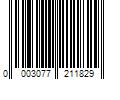 0 003077 211829